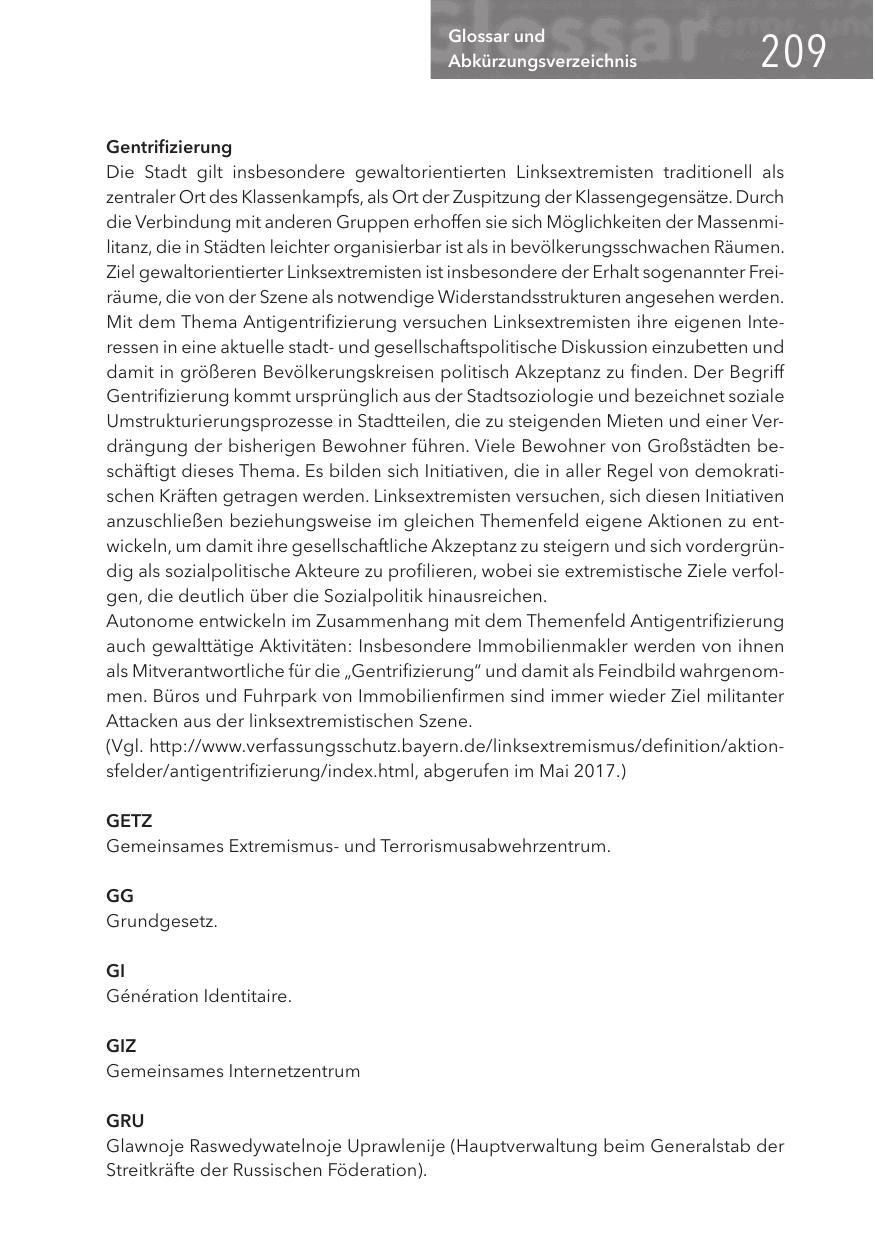 Glossar und Abkürzungsverzeichnis 209

Gentrifizierung
Die Stadt gilt insbesondere gewaltorientierten Linksextremisten traditionell als zentraler Ort des Klassenkampfs, als Ort der Zuspitzung der Klassengegensätze. Durch die Verbindung mit anderen Gruppen erhoffen sie sich Möglichkeiten der Massenmilitanz, die in Städten leichter organisierbar ist als in bevölkerungsschwachen Räumen. Ziel gewaltorientierter Linksextremisten ist insbesondere der Erhalt sogenannter Freiräume, die von der Szene als notwendige Widerstandsstrukturen angesehen werden. Mit dem Thema Antigentrifizierung versuchen Linksextremisten ihre eigenen Interessen in eine aktuelle stadt- und gesellschaftspolitische Diskussion einzubetten und damit in größeren Bevölkerungskreisen politisch Akzeptanz zu finden. Der Begriff Gentrifizierung kommt ursprünglich aus der Stadtsoziologie und bezeichnet soziale Umstrukturierungsprozesse in Stadtteilen, die zu steigenden Mieten und einer Verdrängung der bisherigen Bewohner führen. Viele Bewohner von Großstädten beschäftigt dieses Thema. Es bilden sich Initiativen, die in aller Regel von demokratischen Kräften getragen werden. Linksextremisten versuchen, sich diesen Initiativen anzuschließen beziehungsweise im gleichen Themenfeld eigene Aktionen zu entwickeln, um damit ihre gesellschaftliche Akzeptanz zu steigern und sich vordergründig als sozialpolitische Akteure zu profilieren, wobei sie extremistische Ziele verfolgen, die deutlich über die Sozialpolitik hinausreichen.
Autonome entwickeln im Zusammenhang mit dem Themenfeld Antigentrifizierung auch gewalttätige Aktivitäten: Insbesondere Immobilienmakler werden von ihnen als Mitverantwortliche für die „Gentrifizierung" und damit als Feindbild wahrgenommen. Büros und Fuhrpark von Immobilienfirmen sind immer wieder Ziel militanter Attacken aus der linksextremistischen Szene.
(Vgl. http://www.verfassungsschutz.bayern.de/linksextremismus/definition/aktionsfelder/antigentrifizierung/index.html, abgerufen im Mai 2017.)

GETZ
Gemeinsames Extremismus- und Terrorismusabwehrzentrum.

GG
Grundgesetz.

GI
Génération Identitaire.

GIZ
Gemeinsames Internetzentrum

GRU
Glawnoje Raswedywatelnoje Uprawlenije (Hauptverwaltung beim Generalstab der Streitkräfte der Russischen Föderation).